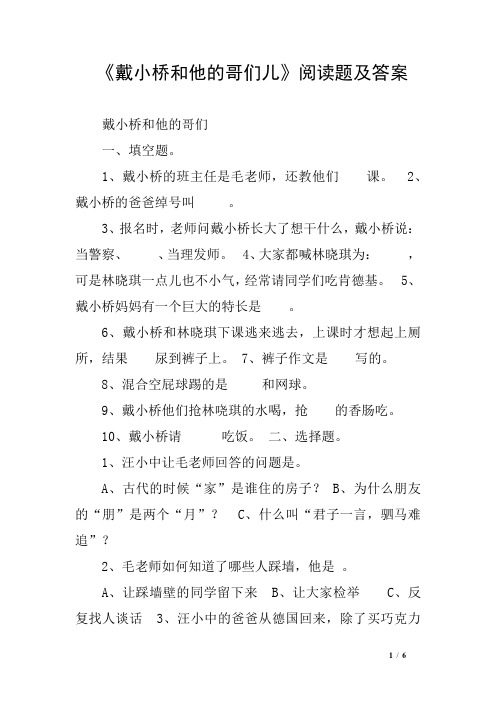 《戴小桥和他的哥们儿》阅读题及答案

戴小桥和他的哥们

一、填空题。

1、戴小桥的班主任是毛老师，还教他们　　课。 2、戴小桥的爸爸绰号叫　　。

3、报名时，老师问戴小桥长大了想干什么，戴小桥说：当警察、　　、当理发师。 4、大家都喊林晓琪为：　　，可是林晓琪一点儿也不小气，经常请同学们吃肯德基。 5、戴小桥妈妈有一个巨大的特长是　　。

6、戴小桥和林晓琪下课逃来逃去，上课时才想起上厕所，结果　　尿到裤子上。 7、裤子作文是　　写的。

8、混合空屁球踢的是　　和网球。

9、戴小桥他们抢林晓琪的水喝，抢　　的香肠吃。

10、戴小桥请　　吃饭。 二、选择题。

1、汪小中让毛老师回答的问题是。

A、古代的时候“家”是谁住的房子？ B、为什么朋友的“朋”是两个“月”？ C、什么叫“君子一言，驷马难追”？

2、毛老师如何知道了哪些人踩墙，他是 。

A、让踩墙壁的同学留下来 B、让大家检举　C、反复找人谈话 3、汪小中的爸爸从德国回来，除了买巧克力

1 / 6